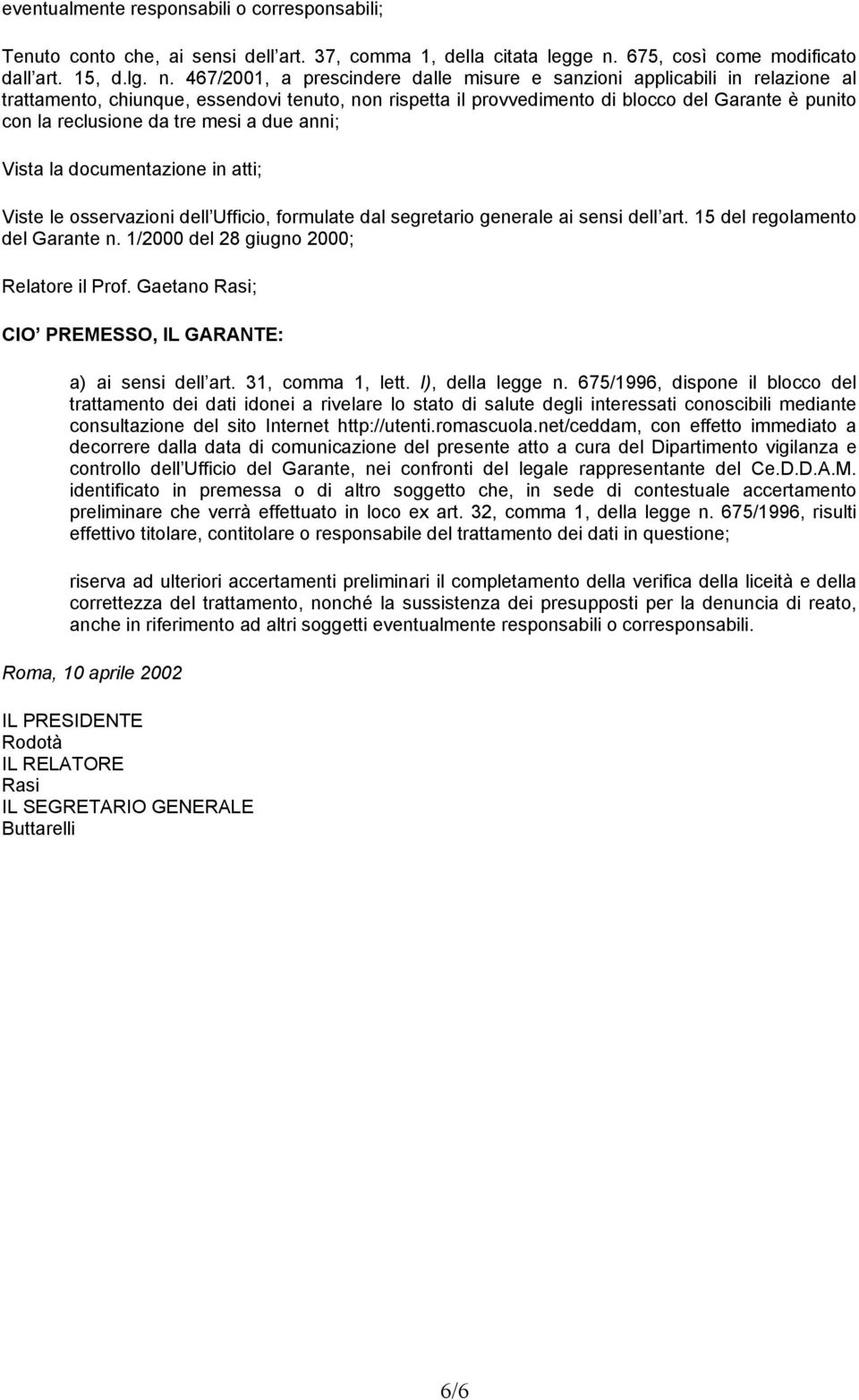 eventualmente responsabili o corresponsabili;

Tenuto conto che, ai sensi dell art. 37, comma 1, della citata legge n. 675, così come modificato dall art. 15, d.lg. n. 467/2001, a prescindere dalle misure e sanzioni applicabili in relazione al trattamento, chiunque, essendovi tenuto, non rispetta il provvedimento di blocco del Garante è punito con la reclusione da tre mesi a due anni;

Vista la documentazione in atti;

Viste le osservazioni dell Ufficio, formulate dal segretario generale ai sensi dell art. 15 del regolamento del Garante n. 1/2000 del 28 giugno 2000;

Relatore il Prof. Gaetano Rasi;

CIO PREMESSO, IL GARANTE:

a) ai sensi dell art. 31, comma 1, lett. l), della legge n. 675/1996, dispone il blocco del trattamento dei dati idonei a rivelare lo stato di salute degli interessati conoscibili mediante consultazione del sito Internet http://utenti.romascuola.net/ceddam, con effetto immediato a decorrere dalla data di comunicazione del presente atto a cura del Dipartimento vigilanza e controllo dell Ufficio del Garante, nei confronti del legale rappresentante del Ce.D.D.A.M. identificato in premessa o di altro soggetto che, in sede di contestuale accertamento preliminare che verrà effettuato in loco ex art. 32, comma 1, della legge n. 675/1996, risulti effettivo titolare, contitolare o responsabile del trattamento dei dati in questione;

riserva ad ulteriori accertamenti preliminari il completamento della verifica della liceità e della correttezza del trattamento, nonché la sussistenza dei presupposti per la denuncia di reato, anche in riferimento ad altri soggetti eventualmente responsabili o corresponsabili.

Roma, 10 aprile 2002

IL PRESIDENTE
Rodotà
IL RELATORE
Rasi
IL SEGRETARIO GENERALE
Buttarelli

6/6